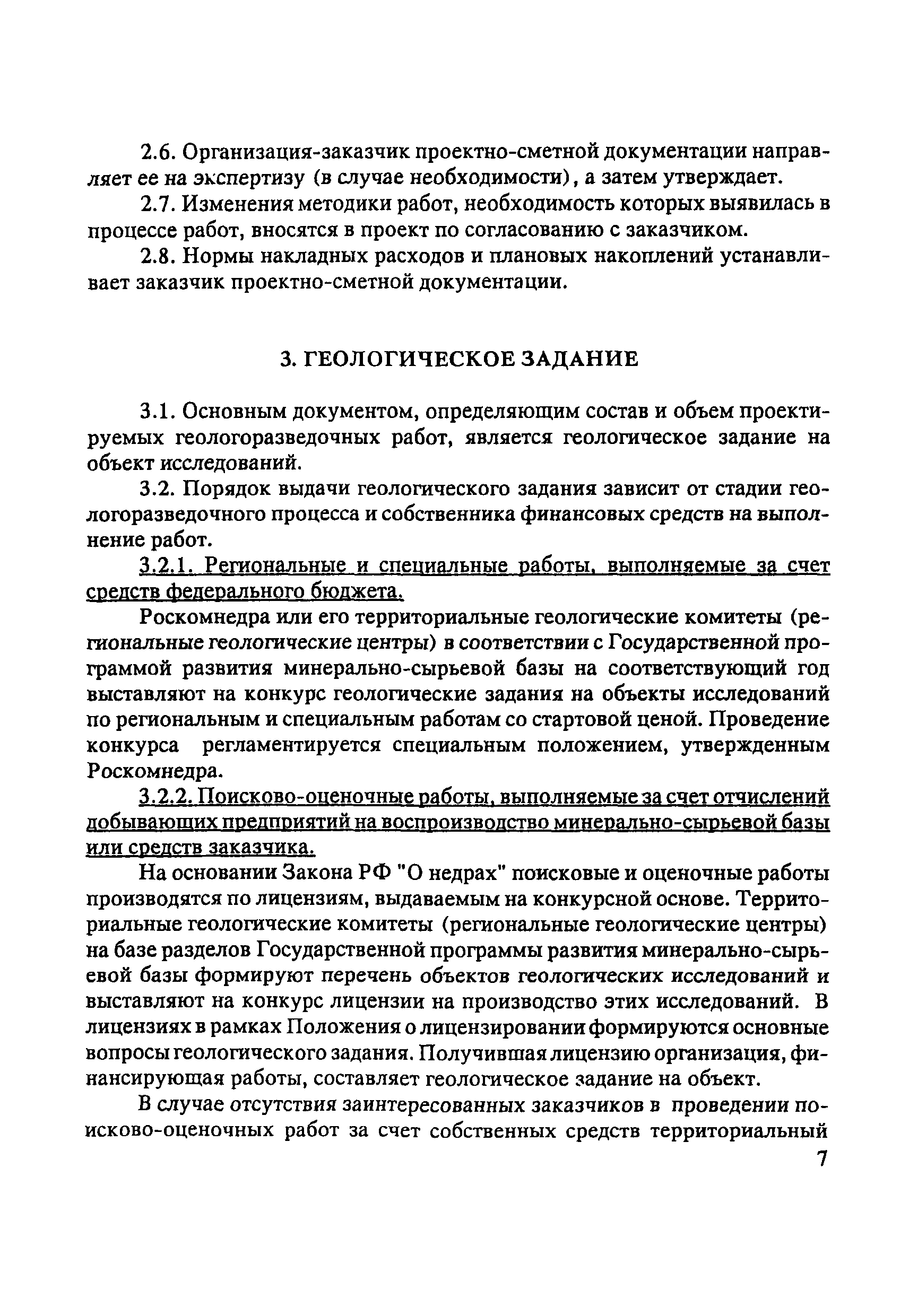 2.6. Организация-заказчик проектно-сметной документации направляет ее на экспертизу (в случае необходимости), а затем утверждает.

2.7. Изменения методики работ, необходимость которых выявилась в процессе работ, вносятся в проект по согласованию с заказчиком.

2.8. Нормы накладных расходов и плановых накоплений устанавливает заказчик проектно-сметной документации.

3. ГЕОЛОГИЧЕСКОЕ ЗАДАНИЕ

3.1. Основным документом, определяющим состав и объем проектируемых геологоразведочных работ, является геологическое задание на объект исследований.

3.2. Порядок выдачи геологического задания зависит от стадии геологоразведочного процесса и собственника финансовых средств на выполнение работ.

3.2.1. Региональные и специальные работы, выполняемые за счет средств федерального бюджета.

Роскомнедра или его территориальные геологические комитеты (региональные геологические центры) в соответствии с Государственной программой развития минерально-сырьевой базы на соответствующий год выставляют на конкурс геологические задания на объекты исследований по региональным и специальным работам со стартовой ценой. Проведение конкурса регламентируется специальным положением, утвержденным Роскомнедра.

3.2.2. Поисково-оценочные работы, выполняемые за счет отчислений добывающих предприятий на воспроизводство минерально-сырьевой базы или средств заказчика.

На основании Закона РФ "О недрах" поисковые и оценочные работы производятся по лицензиям, выдаваемым на конкурсной основе. Территориальные геологические комитеты (региональные геологические центры) на базе разделов Государственной программы развития минерально-сырьевой базы формируют перечень объектов геологических исследований и выставляют на конкурс лицензии на производство этих исследований. В лицензиях в рамках Положения о лицензировании формируются основные вопросы геологического задания. Получившая лицензию организация, финансирующая работы, составляет геологическое задание на объект.

В случае отсутствия заинтересованных заказчиков в проведении поисково-оценочных работ за счет собственных средств территориальный

7